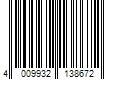 4 009932 138672